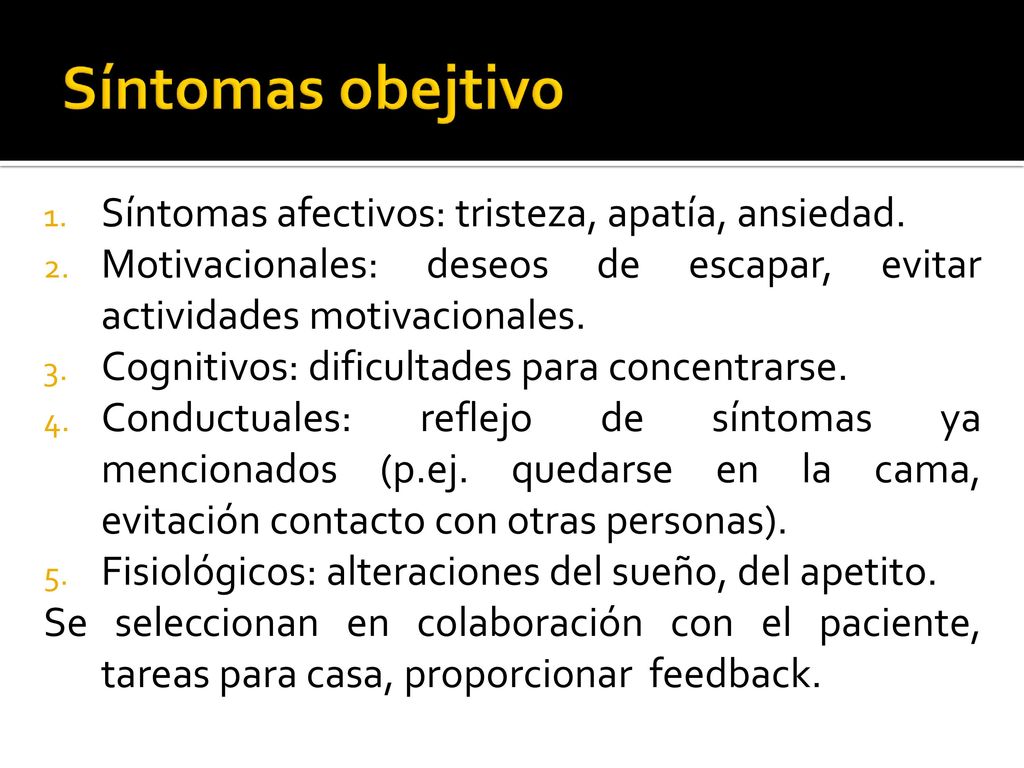 Síntomas obejtivo

1. Síntomas afectivos: tristeza, apatía, ansiedad.
2. Motivacionales: deseos de escapar, evitar actividades motivacionales.
3. Cognitivos: dificultades para concentrarse.
4. Conductuales: reflejo de síntomas ya mencionados (p.ej. quedarse en la cama, evitación contacto con otras personas).
5. Fisiológicos: alteraciones del sueño, del apetito.

Se seleccionan en colaboración con el paciente, tareas para casa, proporcionar feedback.